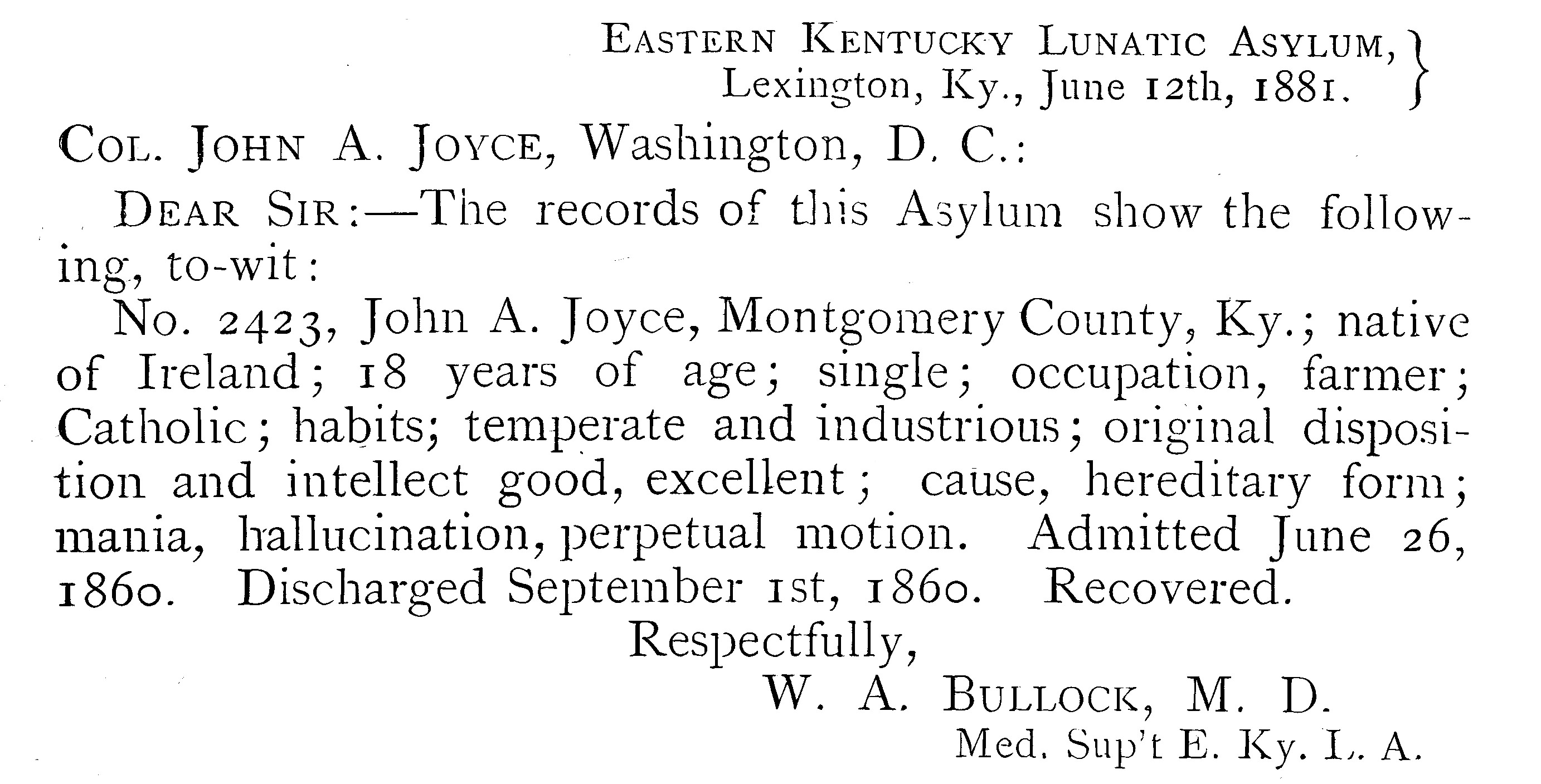 EASTERN KENTUCKY LUNATIC ASYLUM,
Lexington, Ky., June 12th, 1881.

COL. JOHN A. JOYCE, Washington, D. C.:

DEAR SIR:—The records of this Asylum show the following, to-wit:

No. 2423, John A. Joyce, Montgomery County, Ky.; native of Ireland; 18 years of age; single; occupation, farmer; Catholic; habits; temperate and industrious; original disposition and intellect good, excellent; cause, hereditary form; mania, hallucination, perpetual motion. Admitted June 26, 1860. Discharged September 1st, 1860. Recovered.

Respectfully,
W. A. BULLOCK, M. D.
Med. Sup't E. Ky. L. A.